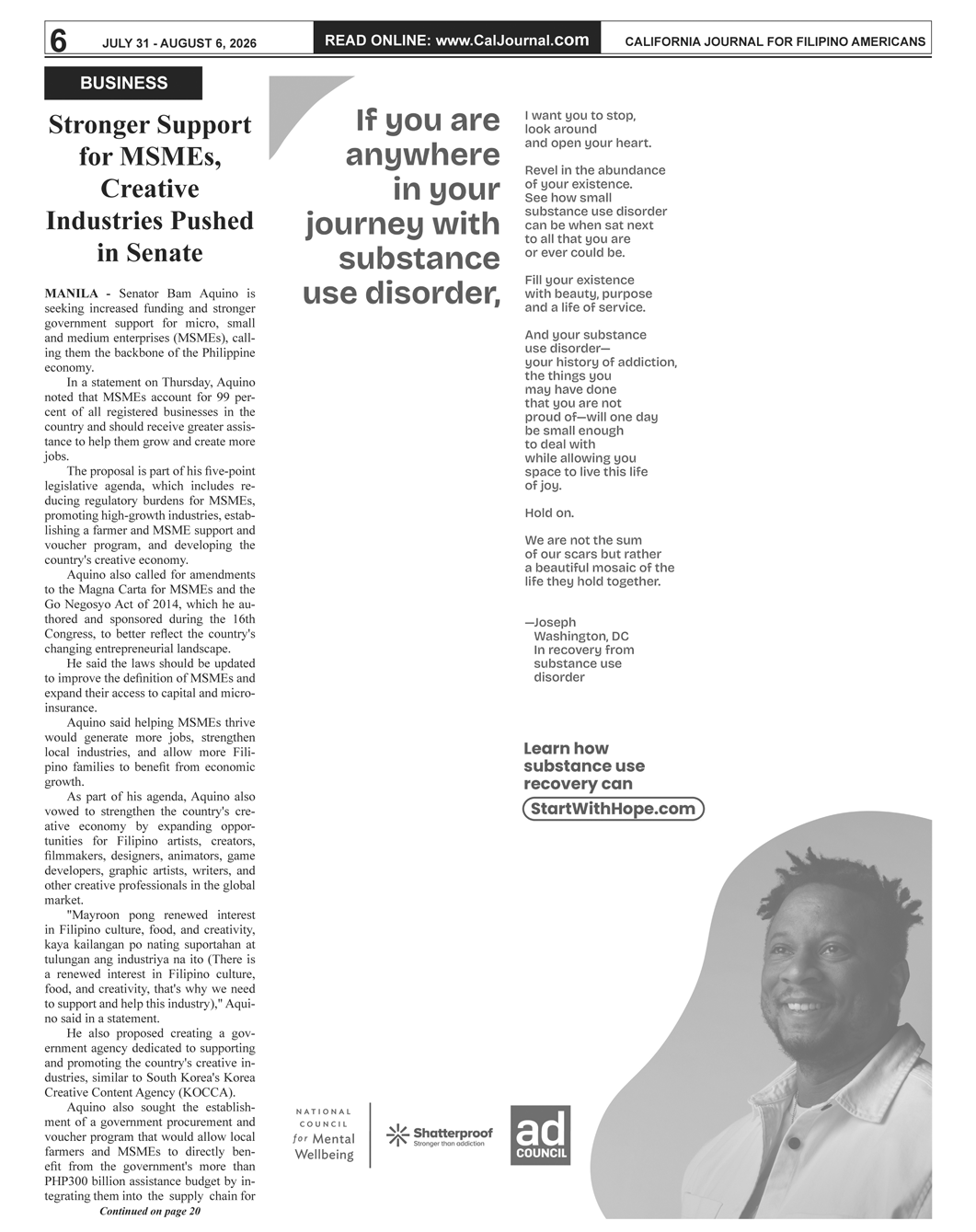 6 JULY 31 - AUGUST 6, 2026 READ ONLINE: www.CalJournal.com CALIFORNIA JOURNAL FOR FILIPINO AMERICANS

BUSINESS

Stronger Support for MSMEs, Creative Industries Pushed in Senate

MANILA - Senator Bam Aquino is seeking increased funding and stronger government support for micro, small and medium enterprises (MSMEs), calling them the backbone of the Philippine economy.

In a statement on Thursday, Aquino noted that MSMEs account for 99 percent of all registered businesses in the country and should receive greater assistance to help them grow and create more jobs.

The proposal is part of his five-point legislative agenda, which includes reducing regulatory burdens for MSMEs, promoting high-growth industries, establishing a farmer and MSME support and voucher program, and developing the country's creative economy.

Aquino also called for amendments to the Magna Carta for MSMEs and the Go Negosyo Act of 2014, which he authored and sponsored during the 16th Congress, to better reflect the country's changing entrepreneurial landscape.

He said the laws should be updated to improve the definition of MSMEs and expand their access to capital and microinsurance.

Aquino said helping MSMEs thrive would generate more jobs, strengthen local industries, and allow more Filipino families to benefit from economic growth.

As part of his agenda, Aquino also vowed to strengthen the country's creative economy by expanding opportunities for Filipino artists, creators, filmmakers, designers, animators, game developers, graphic artists, writers, and other creative professionals in the global market.

"Mayroon pong renewed interest in Filipino culture, food, and creativity, kaya kailangan po nating suportahan at tulungan ang industriya na ito (There is a renewed interest in Filipino culture, food, and creativity, that's why we need to support and help this industry)," Aquino said in a statement.

He also proposed creating a government agency dedicated to supporting and promoting the country's creative industries, similar to South Korea's Korea Creative Content Agency (KOCCA).

Aquino also sought the establishment of a government procurement and voucher program that would allow local farmers and MSMEs to directly benefit from the government's more than PHP300 billion assistance budget by integrating them into the supply chain for

Continued on page 20

If you are anywhere in your journey with substance use disorder,

I want you to stop, look around and open your heart.

Revel in the abundance of your existence. See how small substance use disorder can be when sat next to all that you are or ever could be.

Fill your existence with beauty, purpose and a life of service.

And your substance use disorder— your history of addiction, the things you may have done that you are not proud of—will one day be small enough to deal with while allowing you space to live this life of joy.

Hold on.

We are not the sum of our scars but rather a beautiful mosaic of the life they hold together.

—Joseph
Washington, DC
In recovery from substance use disorder

Learn how substance use recovery can

StartWithHope.com

NATIONAL COUNCIL for Mental Wellbeing

Shatterproof
Stronger than addiction

ad COUNCIL